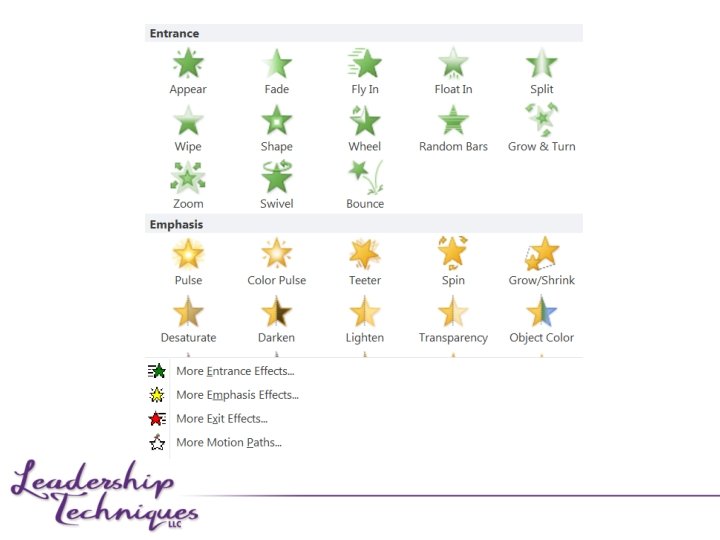 Entrance

Appear
Fade
Fly In
Float In
Split
Wipe
Shape
Wheel
Random Bars
Grow & Turn
Zoom
Swivel
Bounce

Emphasis

Pulse
Color Pulse
Teeter
Spin
Grow/Shrink
Desaturate
Darken
Lighten
Transparency
Object Color

More Entrance Effects...
More Emphasis Effects...
More Exit Effects...
More Motion Paths...

Leadership Techniques LLC